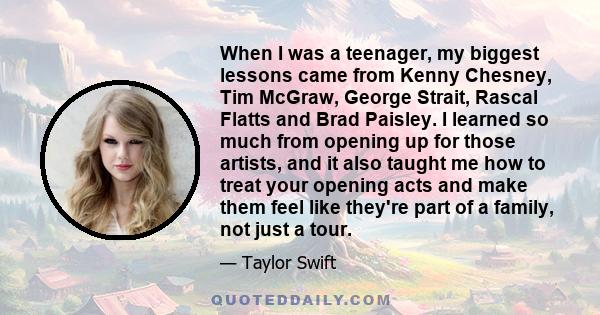 When I was a teenager, my biggest lessons came from Kenny Chesney, Tim McGraw, George Strait, Rascal Flatts and Brad Paisley. I learned so much from opening up for those artists, and it also taught me how to treat your opening acts and make them feel like they're part of a family, not just a tour.

— Taylor Swift

QUOTEDDAILY.COM